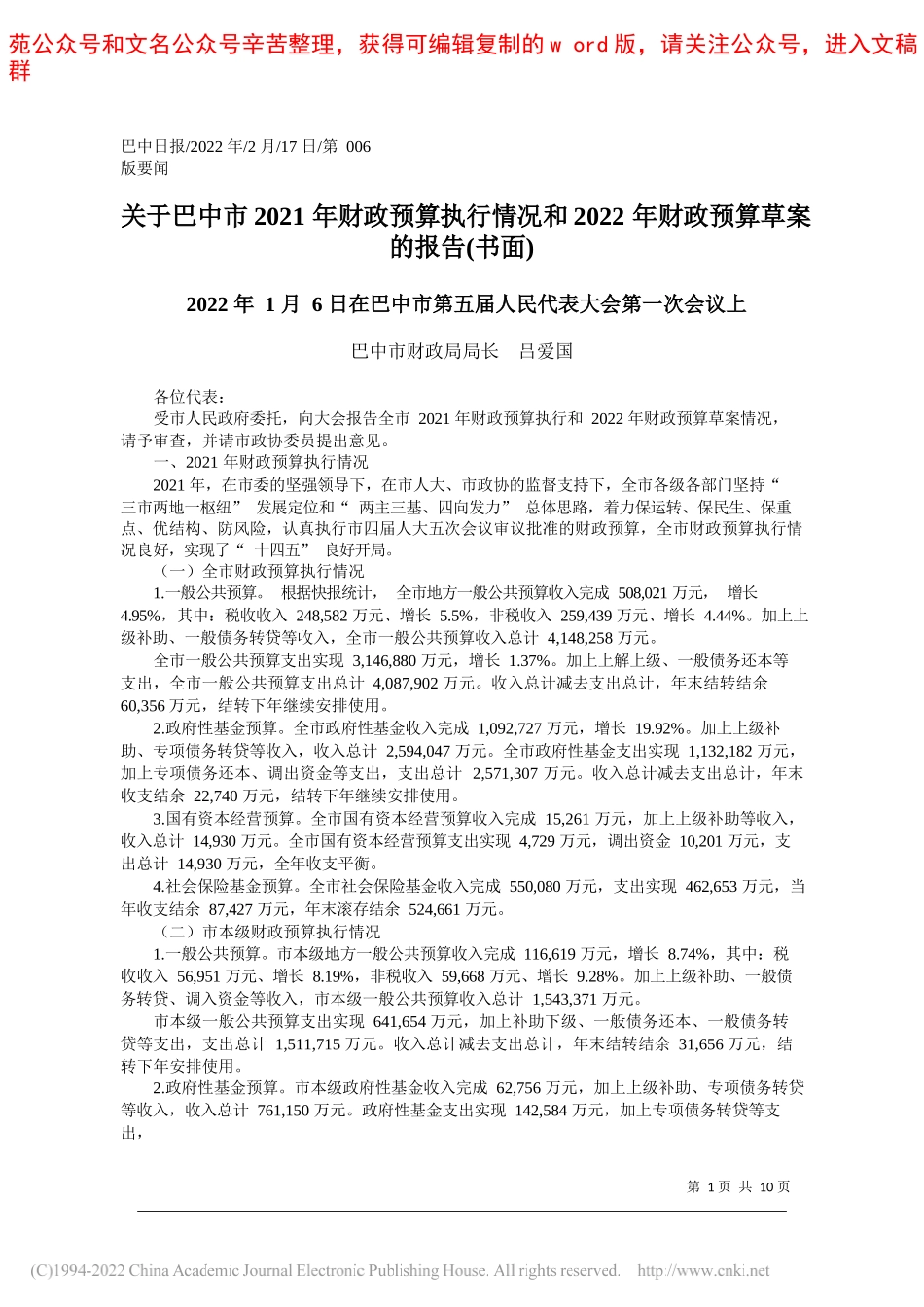 苑公众号和文名公众号辛苦整理，获得可编辑复制的ｗ ord版，请关注公众号，进入文稿群

巴中日报/2022 年/2 月/17 日/第 006 版要闻

关于巴中市 2021 年财政预算执行情况和 2022 年财政预算草案的报告(书面)

2022 年 1 月 6 日在巴中市第五届人民代表大会第一次会议上

巴中市财政局局长 吕爱国

各位代表：

受市人民政府委托，向大会报告全市 2021 年财政预算执行和 2022 年财政预算草案情况，请予审查，并请市政协委员提出意见。

一、2021 年财政预算执行情况

2021 年，在市委的坚强领导下，在市人大、市政协的监督支持下，全市各级各部门坚持“三市两地一枢纽” 发展定位和“ 两主三基、四向发力” 总体思路，着力保运转、保民生、保重点、优结构、防风险，认真执行市四届人大五次会议审议批准的财政预算，全市财政预算执行情况良好，实现了“ 十四五” 良好开局。

（一）全市财政预算执行情况

1.一般公共预算。 根据快报统计， 全市地方一般公共预算收入完成 508,021 万元， 增长 4.95%，其中：税收收入 248,582 万元、增长 5.5%，非税收入 259,439 万元、增长 4.44%。加上上级补助、一般债务转贷等收入，全市一般公共预算收入总计 4,148,258 万元。

全市一般公共预算支出实现 3,146,880 万元，增长 1.37%。加上上解上级、一般债务还本等支出，全市一般公共预算支出总计 4,087,902 万元。收入总计减去支出总计，年末结转结余 60,356 万元，结转下年继续安排使用。

2.政府性基金预算。全市政府性基金收入完成 1,092,727 万元，增长 19.92%。加上上级补助、专项债务转贷等收入，收入总计 2,594,047 万元。全市政府性基金支出实现 1,132,182 万元，加上专项债务还本、调出资金等支出，支出总计 2,571,307 万元。收入总计减去支出总计，年末收支结余 22,740 万元，结转下年继续安排使用。

3.国有资本经营预算。全市国有资本经营预算收入完成 15,261 万元，加上上级补助等收入，收入总计 14,930 万元。全市国有资本经营预算支出实现 4,729 万元，调出资金 10,201 万元，支出总计 14,930 万元，全年收支平衡。

4.社会保险基金预算。全市社会保险基金收入完成 550,080 万元，支出实现 462,653 万元，当年收支结余 87,427 万元，年末滚存结余 524,661 万元。

（二）市本级财政预算执行情况

1.一般公共预算。市本级地方一般公共预算收入完成 116,619 万元，增长 8.74%，其中：税收收入 56,951 万元、增长 8.19%，非税收入 59,668 万元、增长 9.28%。加上上级补助、一般债务转贷、调入资金等收入，市本级一般公共预算收入总计 1,543,371 万元。

市本级一般公共预算支出实现 641,654 万元，加上补助下级、一般债务还本、一般债务转贷等支出，支出总计 1,511,715 万元。收入总计减去支出总计，年末结转结余 31,656 万元，结转下年安排使用。

2.政府性基金预算。市本级政府性基金收入完成 62,756 万元，加上上级补助、专项债务转贷等收入，收入总计 761,150 万元。政府性基金支出实现 142,584 万元，加上专项债务转贷等支出，

第 1 页 共 10 页

(C)1994-2022 China Academic Journal Electronic Publishing House. All rights reserved. http://www.cnki.net